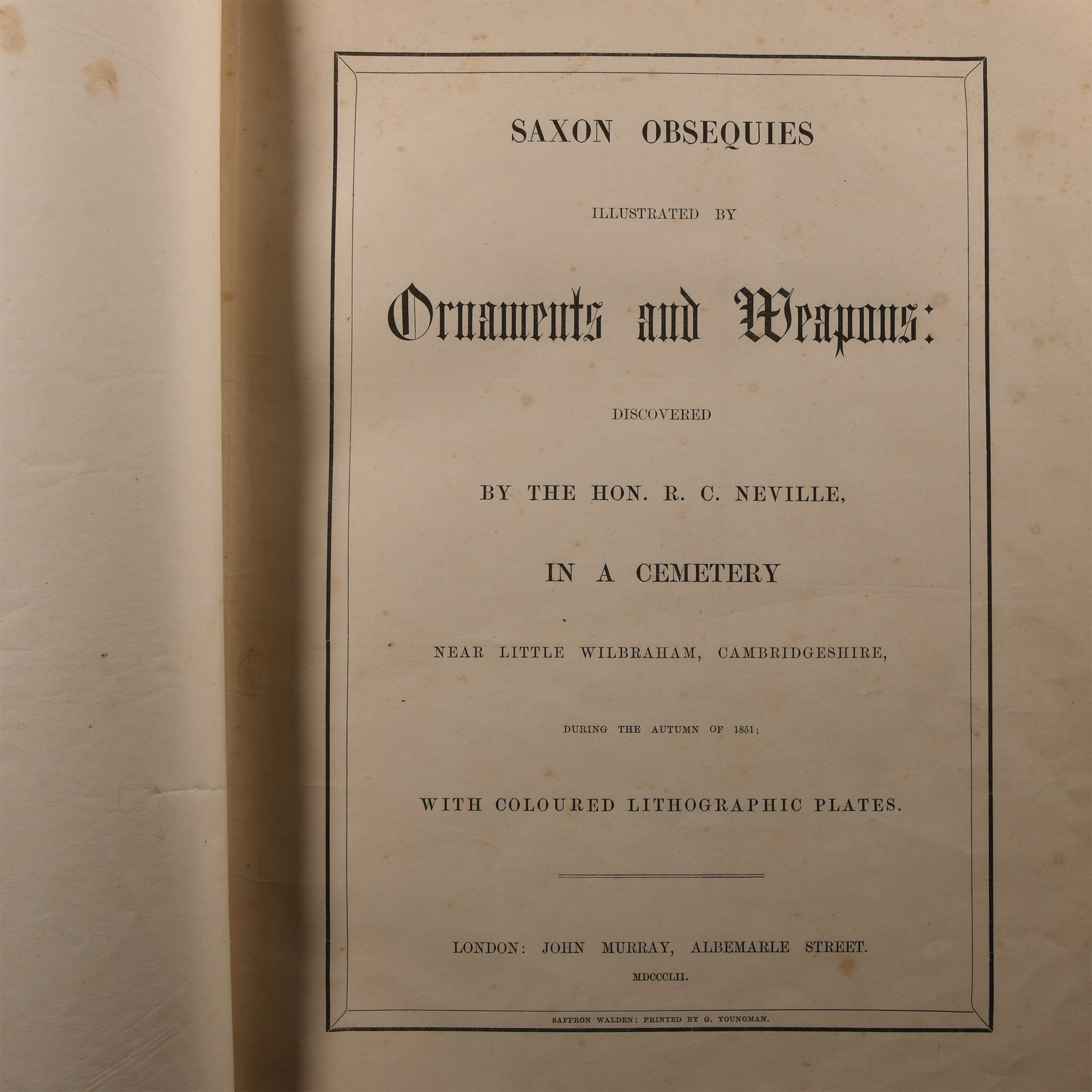 SAXON OBSEQUIES

ILLUSTRATED BY

Ornaments and Weapons:

DISCOVERED

BY THE HON. R. C. NEVILLE,

IN A CEMETERY

NEAR LITTLE WILBRAHAM, CAMBRIDGESHIRE,

DURING THE AUTUMN OF 1851;

WITH COLOURED LITHOGRAPHIC PLATES.

LONDON: JOHN MURRAY, ALBEMARLE STREET.
MDCCCLII.

SAFFRON WALDEN: PRINTED BY G. YOUNGMAN.